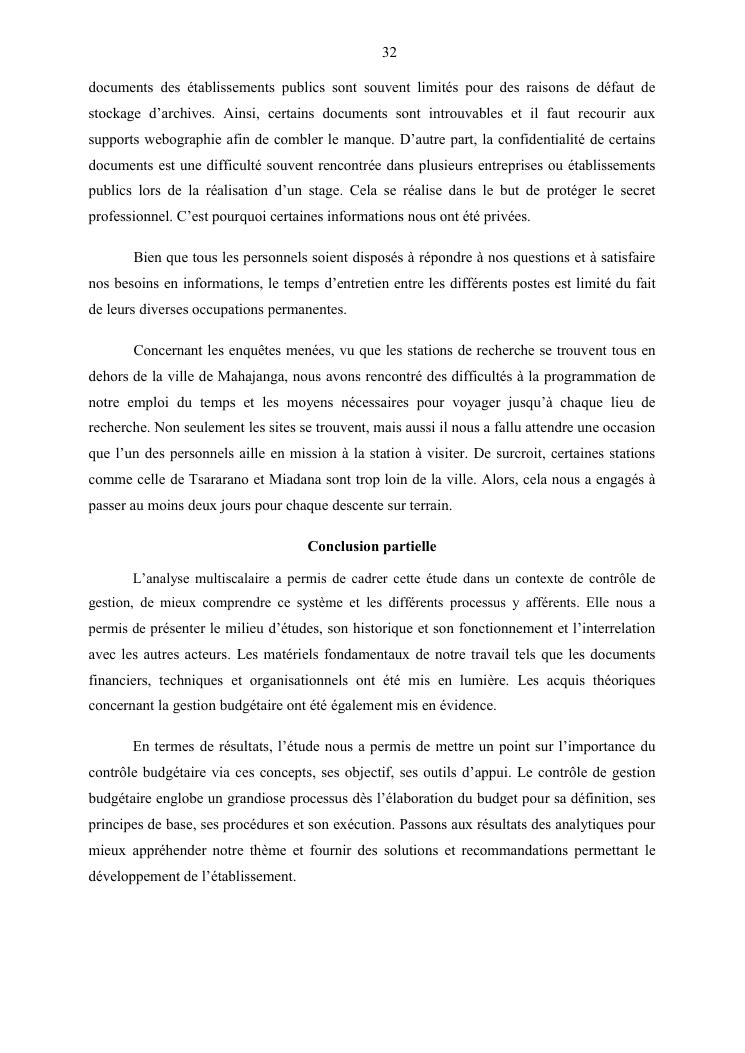 32

documents des établissements publics sont souvent limités pour des raisons de défaut de stockage d'archives. Ainsi, certains documents sont introuvables et il faut recourir aux supports webographie afin de combler le manque. D'autre part, la confidentialité de certains documents est une difficulté souvent rencontrée dans plusieurs entreprises ou établissements publics lors de la réalisation d'un stage. Cela se réalise dans le but de protéger le secret professionnel. C'est pourquoi certaines informations nous ont été privées.

Bien que tous les personnels soient disposés à répondre à nos questions et à satisfaire nos besoins en informations, le temps d'entretien entre les différents postes est limité du fait de leurs diverses occupations permanentes.

Concernant les enquêtes menées, vu que les stations de recherche se trouvent tous en dehors de la ville de Mahajanga, nous avons rencontré des difficultés à la programmation de notre emploi du temps et les moyens nécessaires pour voyager jusqu'à chaque lieu de recherche. Non seulement les sites se trouvent, mais aussi il nous a fallu attendre une occasion que l'un des personnels aille en mission à la station à visiter. De surcroit, certaines stations comme celle de Tsararano et Miadana sont trop loin de la ville. Alors, cela nous a engagés à passer au moins deux jours pour chaque descente sur terrain.

Conclusion partielle

L'analyse multiscalaire a permis de cadrer cette étude dans un contexte de contrôle de gestion, de mieux comprendre ce système et les différents processus y afférents. Elle nous a permis de présenter le milieu d'études, son historique et son fonctionnement et l'interrelation avec les autres acteurs. Les matériels fondamentaux de notre travail tels que les documents financiers, techniques et organisationnels ont été mis en lumière. Les acquis théoriques concernant la gestion budgétaire ont été également mis en évidence.

En termes de résultats, l'étude nous a permis de mettre un point sur l'importance du contrôle budgétaire via ces concepts, ses objectif, ses outils d'appui. Le contrôle de gestion budgétaire englobe un grandiose processus dès l'élaboration du budget pour sa définition, ses principes de base, ses procédures et son exécution. Passons aux résultats des analytiques pour mieux appréhender notre thème et fournir des solutions et recommandations permettant le développement de l'établissement.